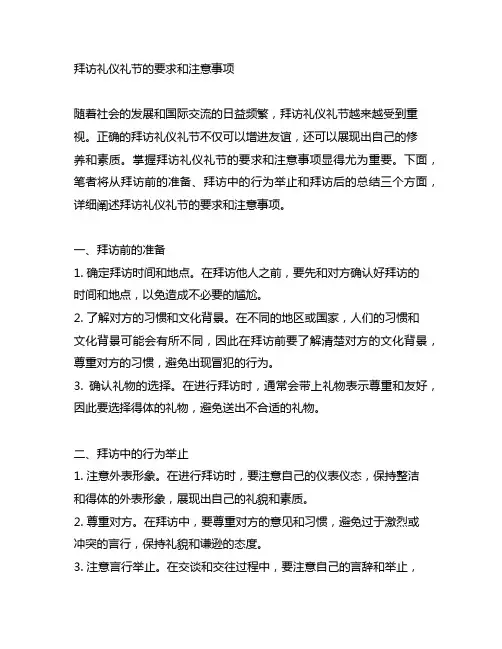 拜访礼仪礼节的要求和注意事项

随着社会的发展和国际交流的日益频繁，拜访礼仪礼节越来越受到重视。正确的拜访礼仪礼节不仅可以增进友谊，还可以展现出自己的修养和素质。掌握拜访礼仪礼节的要求和注意事项显得尤为重要。下面，笔者将从拜访前的准备、拜访中的行为举止和拜访后的总结三个方面，详细阐述拜访礼仪礼节的要求和注意事项。

一、拜访前的准备
1. 确定拜访时间和地点。在拜访他人之前，要先和对方确认好拜访的时间和地点，以免造成不必要的尴尬。
2. 了解对方的习惯和文化背景。在不同的地区或国家，人们的习惯和文化背景可能会有所不同，因此在拜访前要了解清楚对方的文化背景，尊重对方的习惯，避免出现冒犯的行为。
3. 确认礼物的选择。在进行拜访时，通常会带上礼物表示尊重和友好，因此要选择得体的礼物，避免送出不合适的礼物。

二、拜访中的行为举止
1. 注意外表形象。在进行拜访时，要注意自己的仪表仪态，保持整洁和得体的外表形象，展现出自己的礼貌和素质。
2. 尊重对方。在拜访中，要尊重对方的意见和习惯，避免过于激烈或冲突的言行，保持礼貌和谦逊的态度。
3. 注意言行举止。在交谈和交往过程中，要注意自己的言辞和举止，